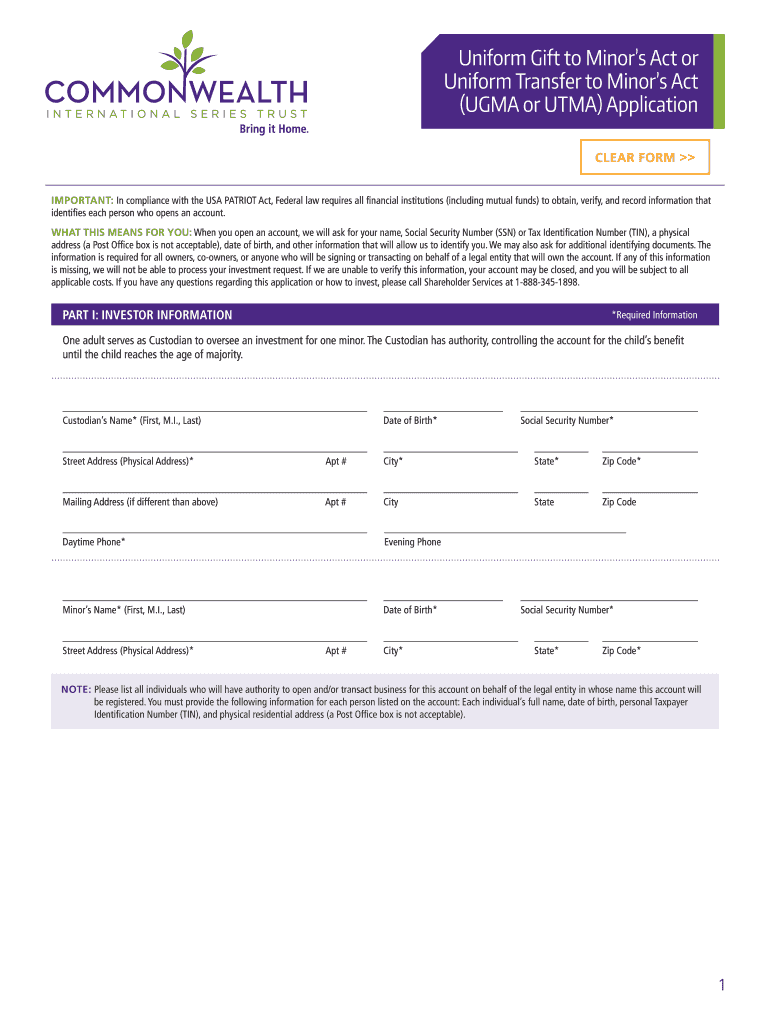 COMMONWEALTH
INTERNATIONAL SERIES TRUST
Bring it Home.

Uniform Gift to Minor's Act or Uniform Transfer to Minor's Act (UGMA or UTMA) Application

CLEAR FORM >>

IMPORTANT: In compliance with the USA PATRIOT Act, Federal law requires all financial institutions (including mutual funds) to obtain, verify, and record information that identifies each person who opens an account.

WHAT THIS MEANS FOR YOU: When you open an account, we will ask for your name, Social Security Number (SSN) or Tax Identification Number (TIN), a physical address (a Post Office box is not acceptable), date of birth, and other information that will allow us to identify you. We may also ask for additional identifying documents. The information is required for all owners, co-owners, or anyone who will be signing or transacting on behalf of a legal entity that will own the account. If any of this information is missing, we will not be able to process your investment request. If we are unable to verify this information, your account may be closed, and you will be subject to all applicable costs. If you have any questions regarding this application or how to invest, please call Shareholder Services at 1-888-345-1898.

PART I: INVESTOR INFORMATION

*Required Information

One adult serves as Custodian to oversee an investment for one minor. The Custodian has authority, controlling the account for the child's benefit until the child reaches the age of majority.

Custodian's Name* (First, M.I., Last)
Date of Birth*
Social Security Number*

Street Address (Physical Address)*
Apt #
City*
State*
Zip Code*

Mailing Address (if different than above)
Apt #
City
State
Zip Code

Daytime Phone*
Evening Phone

Minor's Name* (First, M.I., Last)
Date of Birth*
Social Security Number*

Street Address (Physical Address)*
Apt #
City*
State*
Zip Code*

NOTE: Please list all individuals who will have authority to open and/or transact business for this account on behalf of the legal entity in whose name this account will be registered. You must provide the following information for each person listed on the account: Each individual's full name, date of birth, personal Taxpayer Identification Number (TIN), and physical residential address (a Post Office box is not acceptable).

1